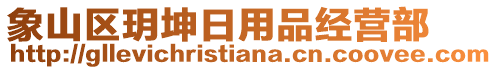 象山区玥坤日用品经营部
http://gllevichristiana.cn.coovee.com